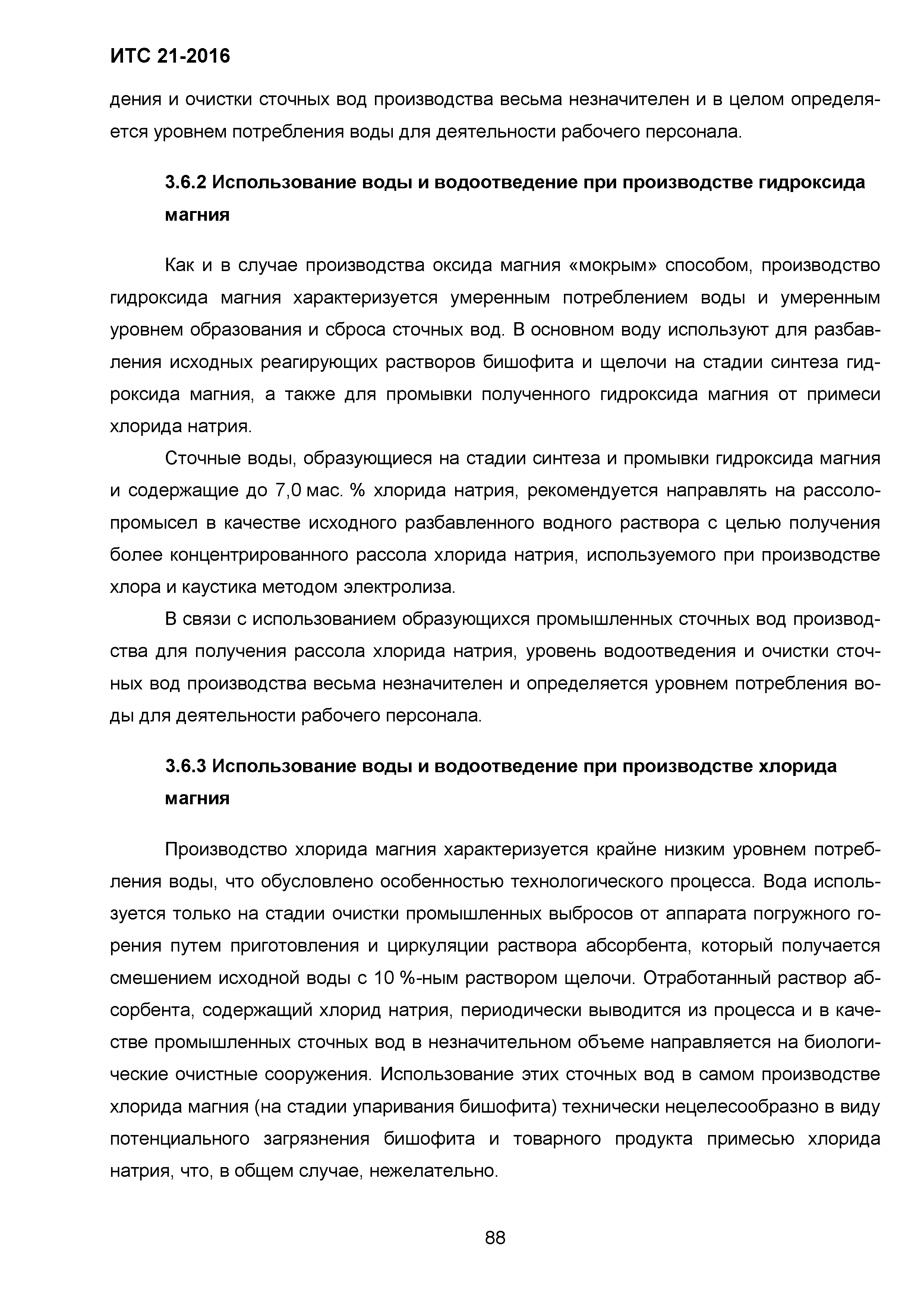 ИТС 21-2016

дения и очистки сточных вод производства весьма незначителен и в целом определяется уровнем потребления воды для деятельности рабочего персонала.

3.6.2 Использование воды и водоотведение при производстве гидроксида магния

Как и в случае производства оксида магния «мокрым» способом, производство гидроксида магния характеризуется умеренным потреблением воды и умеренным уровнем образования и сброса сточных вод. В основном воду используют для разбавления исходных реагирующих растворов бишофита и щелочи на стадии синтеза гидроксида магния, а также для промывки полученного гидроксида магния от примеси хлорида натрия.

Сточные воды, образующиеся на стадии синтеза и промывки гидроксида магния и содержащие до 7,0 мас. % хлорида натрия, рекомендуется направлять на рассолопромысел в качестве исходного разбавленного водного раствора с целью получения более концентрированного рассола хлорида натрия, используемого при производстве хлора и каустика методом электролиза.

В связи с использованием образующихся промышленных сточных вод производства для получения рассола хлорида натрия, уровень водоотведения и очистки сточных вод производства весьма незначителен и определяется уровнем потребления воды для деятельности рабочего персонала.

3.6.3 Использование воды и водоотведение при производстве хлорида магния

Производство хлорида магния характеризуется крайне низким уровнем потребления воды, что обусловлено особенностью технологического процесса. Вода используется только на стадии очистки промышленных выбросов от аппарата погружного горения путем приготовления и циркуляции раствора абсорбента, который получается смешением исходной воды с 10 %-ным раствором щелочи. Отработанный раствор абсорбента, содержащий хлорид натрия, периодически выводится из процесса и в качестве промышленных сточных вод в незначительном объеме направляется на биологические очистные сооружения. Использование этих сточных вод в самом производстве хлорида магния (на стадии упаривания бишофита) технически нецелесообразно в виду потенциального загрязнения бишофита и товарного продукта примесью хлорида натрия, что, в общем случае, нежелательно.

88